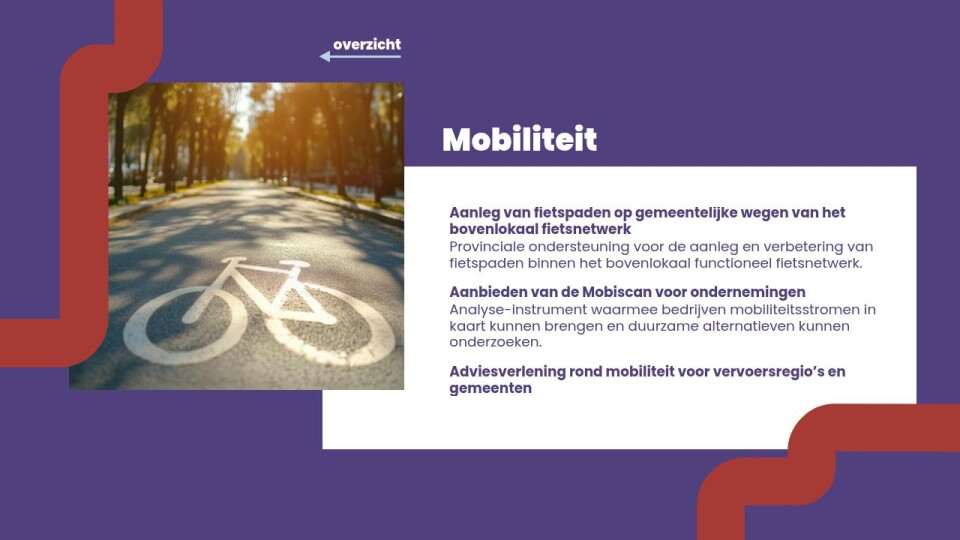 overzicht

Mobiliteit

Aanleg van fietspaden op gemeentelijke wegen van het bovenlokaal fietsnetwerk
Provinciale ondersteuning voor de aanleg en verbetering van fietspaden binnen het bovenlokaal functioneel fietsnetwerk.

Aanbieden van de Mobiscan voor ondernemingen
Analyse-instrument waarmee bedrijven mobiliteitsstromen in kaart kunnen brengen en duurzame alternatieven kunnen onderzoeken.

Adviesverlening rond mobiliteit voor vervoersregio's en gemeenten